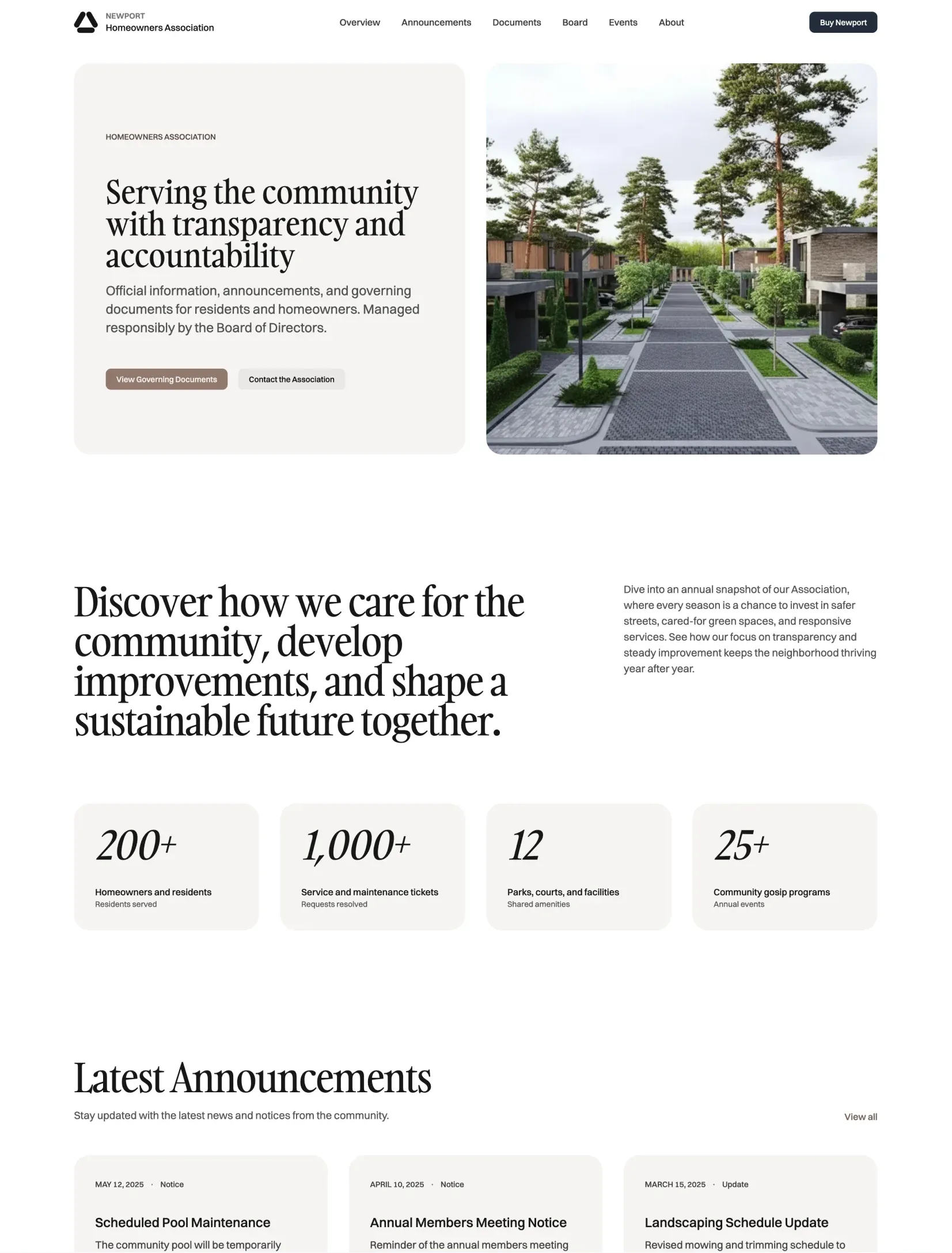 NEWPORT
Homeowners Association

Overview Announcements Documents Board Events About

Buy Newport

HOMEOWNERS ASSOCIATION

Serving the community with transparency and accountability

Official information, announcements, and governing documents for residents and homeowners. Managed responsibly by the Board of Directors.

View Governing Documents
Contact the Association

Discover how we care for the community, develop improvements, and shape a sustainable future together.

Dive into an annual snapshot of our Association, where every season is a chance to invest in safer streets, cared-for green spaces, and responsive services. See how our focus on transparency and steady improvement keeps the neighborhood thriving year after year.

200+
Homeowners and residents
Residents served

1,000+
Service and maintenance tickets
Requests resolved

12
Parks, courts, and facilities
Shared amenities

25+
Community gosip programs
Annual events

Latest Announcements

Stay updated with the latest news and notices from the community.

View all

MAY 12, 2025 · Notice
Scheduled Pool Maintenance
The community pool will be temporarily

APRIL 10, 2025 · Notice
Annual Members Meeting Notice
Reminder of the annual members meeting

MARCH 15, 2025 · Update
Landscaping Schedule Update
Revised mowing and trimming schedule to